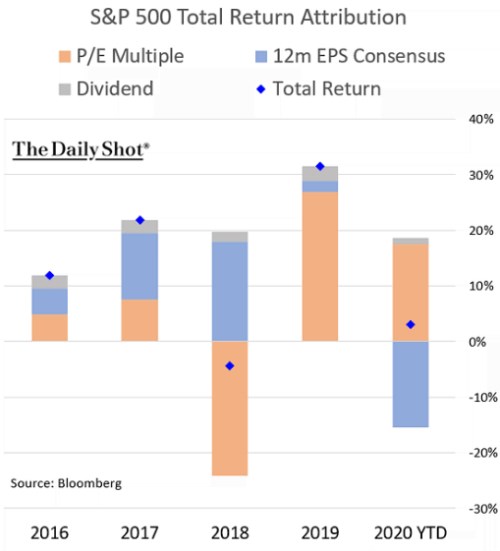 S&P 500 Total Return Attribution

P/E Multiple
12m EPS Consensus
Dividend
Total Return

The Daily Shot®

40%
30%
20%
10%
0%
-10%
-20%
-30%

Source: Bloomberg

2016
2017
2018
2019
2020 YTD